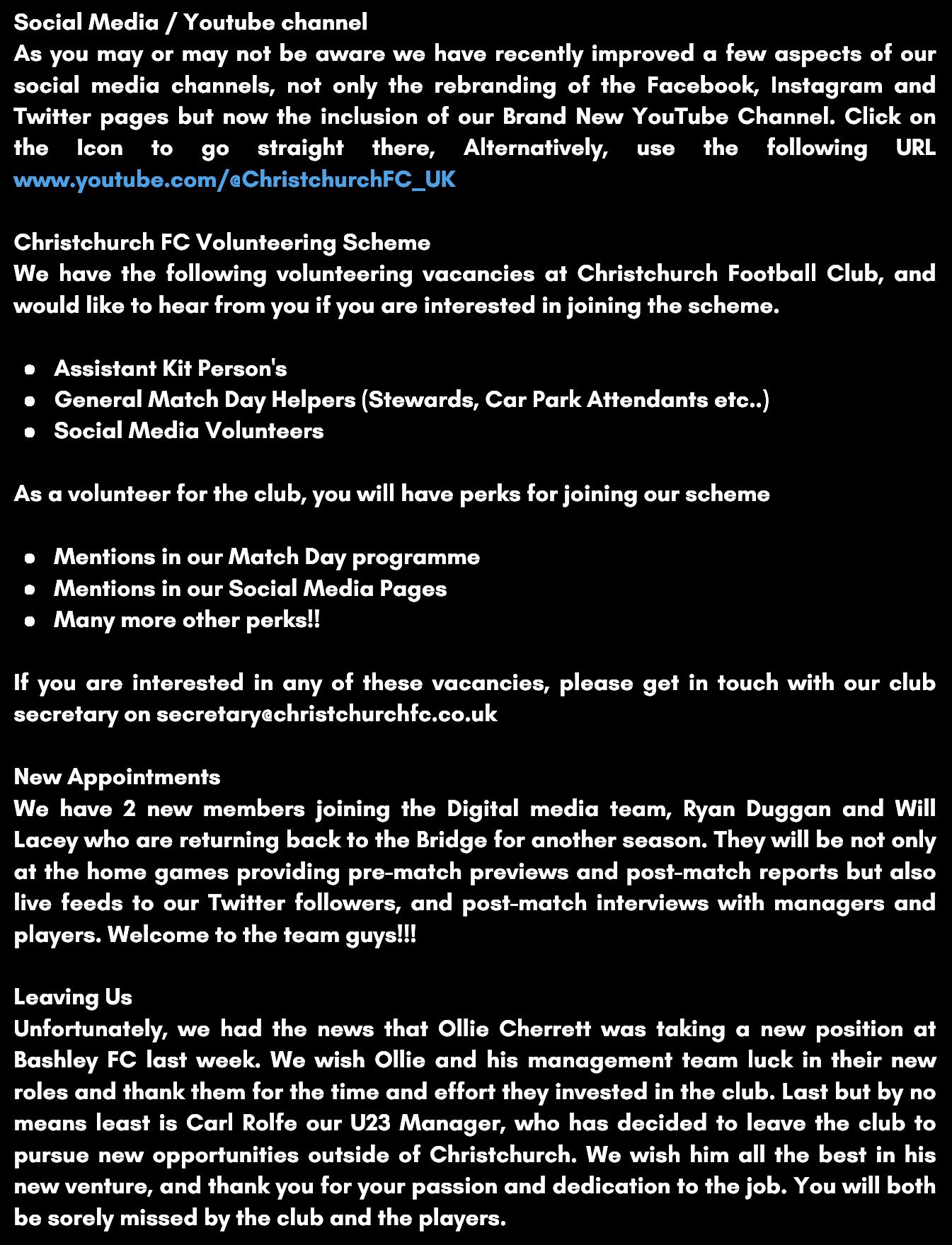 Social Media / Youtube channel
As you may or may not be aware we have recently improved a few aspects of our social media channels, not only the rebranding of the Facebook, Instagram and Twitter pages but now the inclusion of our Brand New YouTube Channel. Click on the Icon to go straight there, Alternatively, use the following URL www.youtube.com/@ChristchurchFC_UK

Christchurch FC Volunteering Scheme
We have the following volunteering vacancies at Christchurch Football Club, and would like to hear from you if you are interested in joining the scheme.

- Assistant Kit Person's
- General Match Day Helpers (Stewards, Car Park Attendants etc..)
- Social Media Volunteers

As a volunteer for the club, you will have perks for joining our scheme

- Mentions in our Match Day programme
- Mentions in our Social Media Pages
- Many more other perks!!

If you are interested in any of these vacancies, please get in touch with our club secretary on secretary@christchurchfc.co.uk

New Appointments
We have 2 new members joining the Digital media team, Ryan Duggan and Will Lacey who are returning back to the Bridge for another season. They will be not only at the home games providing pre-match previews and post-match reports but also live feeds to our Twitter followers, and post-match interviews with managers and players. Welcome to the team guys!!!

Leaving Us
Unfortunately, we had the news that Ollie Cherrett was taking a new position at Bashley FC last week. We wish Ollie and his management team luck in their new roles and thank them for the time and effort they invested in the club. Last but by no means least is Carl Rolfe our U23 Manager, who has decided to leave the club to pursue new opportunities outside of Christchurch. We wish him all the best in his new venture, and thank you for your passion and dedication to the job. You will both be sorely missed by the club and the players.